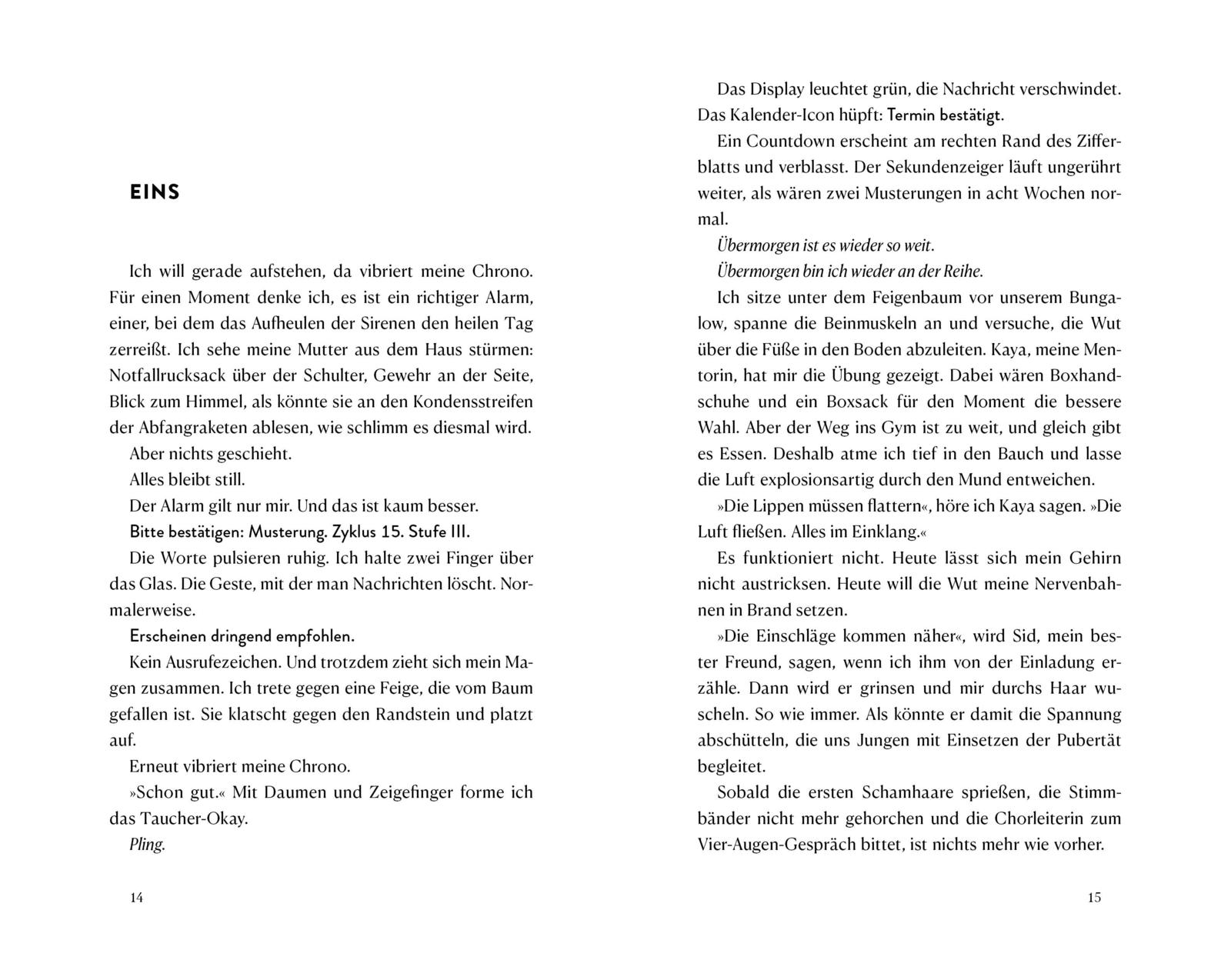 EINS

Ich will gerade aufstehen, da vibriert meine Chrono. Für einen Moment denke ich, es ist ein richtiger Alarm, einer, bei dem das Aufheulen der Sirenen den heilen Tag zerreißt. Ich sehe meine Mutter aus dem Haus stürmen: Notfallrucksack über der Schulter, Gewehr an der Seite, Blick zum Himmel, als könnte sie an den Kondensstreifen der Abfangraketen ablesen, wie schlimm es diesmal wird.

Aber nichts geschieht.

Alles bleibt still.

Der Alarm gilt nur mir. Und das ist kaum besser.

Bitte bestätigen: Musterung. Zyklus 15. Stufe III.

Die Worte pulsieren ruhig. Ich halte zwei Finger über das Glas. Die Geste, mit der man Nachrichten löscht. Normalerweise.

Erscheinen dringend empfohlen.

Kein Ausrufezeichen. Und trotzdem zieht sich mein Magen zusammen. Ich trete gegen eine Feige, die vom Baum gefallen ist. Sie klatscht gegen den Randstein und platzt auf.

Erneut vibriert meine Chrono.

»Schon gut.« Mit Daumen und Zeigefinger forme ich das Taucher-Okay.

Pling.

14

Das Display leuchtet grün, die Nachricht verschwindet. Das Kalender-Icon hüpft: Termin bestätigt.

Ein Countdown erscheint am rechten Rand des Zifferblatts und verblasst. Der Sekundenzeiger läuft ungerührt weiter, als wären zwei Musterungen in acht Wochen normal.

Übermorgen ist es wieder so weit.

Übermorgen bin ich wieder an der Reihe.

Ich sitze unter dem Feigenbaum vor unserem Bungalow, spanne die Beinmuskeln an und versuche, die Wut über die Füße in den Boden abzuleiten. Kaya, meine Mentorin, hat mir die Übung gezeigt. Dabei wären Boxhandschuhe und ein Boxsack für den Moment die bessere Wahl. Aber der Weg ins Gym ist zu weit, und gleich gibt es Essen. Deshalb atme ich tief in den Bauch und lasse die Luft explosionsartig durch den Mund entweichen.

»Die Lippen müssen flattern«, höre ich Kaya sagen. »Die Luft fließen. Alles im Einklang.«

Es funktioniert nicht. Heute lässt sich mein Gehirn nicht austricksen. Heute will die Wut meine Nervenbahnen in Brand setzen.

»Die Einschläge kommen näher«, wird Sid, mein bester Freund, sagen, wenn ich ihm von der Einladung erzähle. Dann wird er grinsen und mir durchs Haar wuscheln. So wie immer. Als könnte er damit die Spannung abschütteln, die uns Jungen mit Einsetzen der Pubertät begleitet.

Sobald die ersten Schamhaare sprießen, die Stimmbänder nicht mehr gehorchen und die Chorleiterin zum Vier-Augen-Gespräch bittet, ist nichts mehr wie vorher.

15